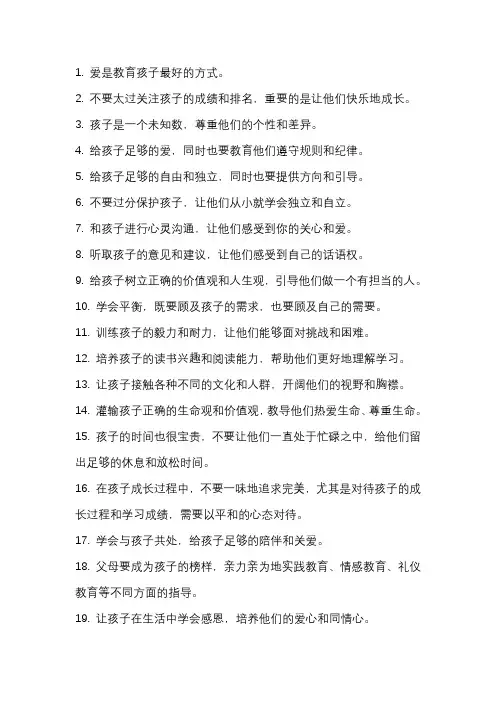 1. 爱是教育孩子最好的方式。

2. 不要太过关注孩子的成绩和排名，重要的是让他们快乐地成长。

3. 孩子是一个未知数，尊重他们的个性和差异。

4. 给孩子足够的爱，同时也要教育他们遵守规则和纪律。

5. 给孩子足够的自由和独立，同时也要提供方向和引导。

6. 不要过分保护孩子，让他们从小就学会独立和自立。

7. 和孩子进行心灵沟通，让他们感受到你的关心和爱。

8. 听取孩子的意见和建议，让他们感受到自己的话语权。

9. 给孩子树立正确的价值观和人生观，引导他们做一个有担当的人。

10. 学会平衡，既要顾及孩子的需求，也要顾及自己的需要。

11. 训练孩子的毅力和耐力，让他们能够面对挑战和困难。

12. 培养孩子的读书兴趣和阅读能力，帮助他们更好地理解学习。

13. 让孩子接触各种不同的文化和人群，开阔他们的视野和胸襟。

14. 灌输孩子正确的生命观和价值观，教导他们热爱生命、尊重生命。

15. 孩子的时间也很宝贵，不要让他们一直处于忙碌之中，给他们留出足够的休息和放松时间。

16. 在孩子成长过程中，不要一味地追求完美，尤其是对待孩子的成长过程和学习成绩，需要以平和的心态对待。

17. 学会与孩子共处，给孩子足够的陪伴和关爱。

18. 父母要成为孩子的榜样，亲力亲为地实践教育、情感教育、礼仪教育等不同方面的指导。

19. 让孩子在生活中学会感恩，培养他们的爱心和同情心。